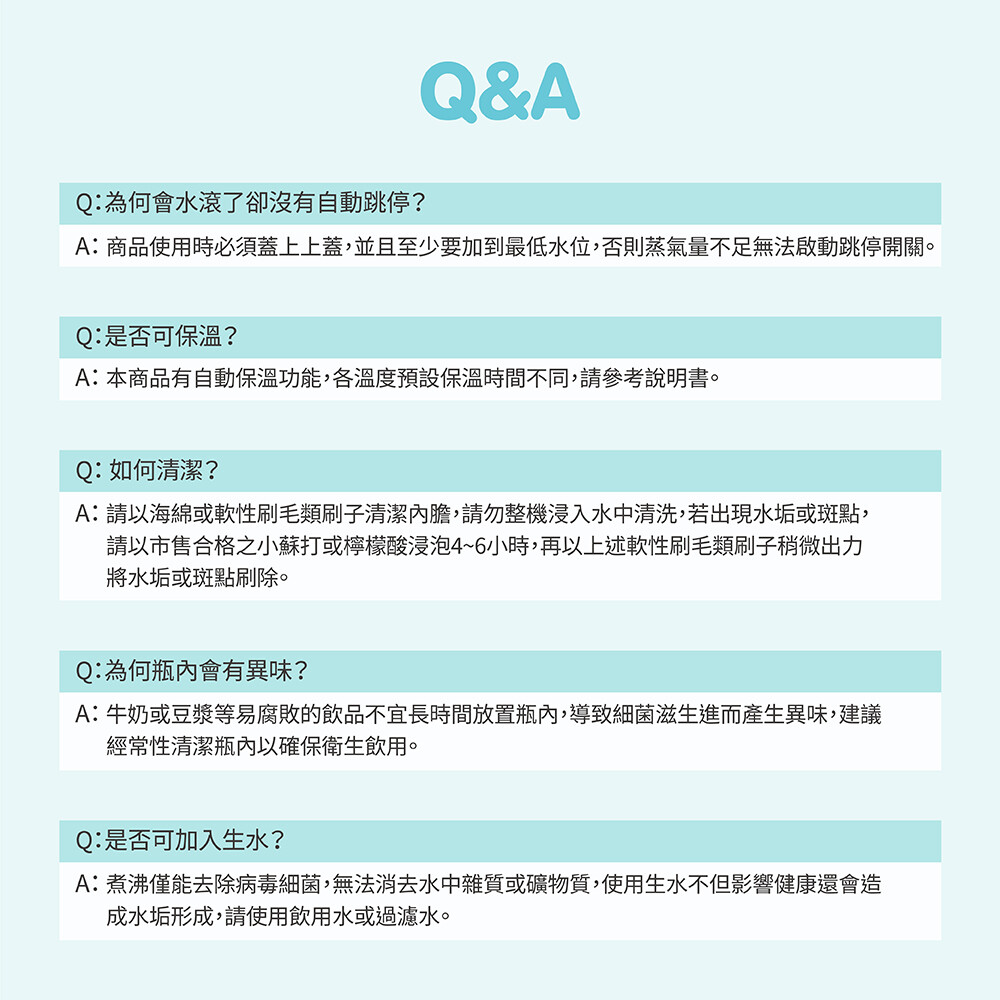 Q&A

Q:為何會水滾了卻沒有自動跳停?

A:商品使用時必須蓋上上蓋,並且至少要加到最低水位,否則蒸氣量不足無法啟動跳停開關。

Q:是否可保溫?

A:本商品有自動保溫功能,各溫度預設保溫時間不同,請參考說明書。

Q:如何清潔?

A:請以海綿或軟性刷毛類刷子清潔內膽,請勿整機浸入水中清洗,若出現水垢或斑點,請以市售合格之小蘇打或檸檬酸浸泡4~6小時,再以上述軟性刷毛類刷子稍微出力將水垢或斑點刷除。

Q:為何瓶內會有異味?

A:牛奶或豆漿等易腐敗的飲品不宜長時間放置瓶內,導致細菌滋生進而產生異味,建議經常性清潔瓶內以確保衛生飲用。

Q:是否可加入生水?

A:煮沸僅能去除病毒細菌,無法消去水中雜質或礦物質,使用生水不但影響健康還會造成水垢形成,請使用飲用水或過濾水。